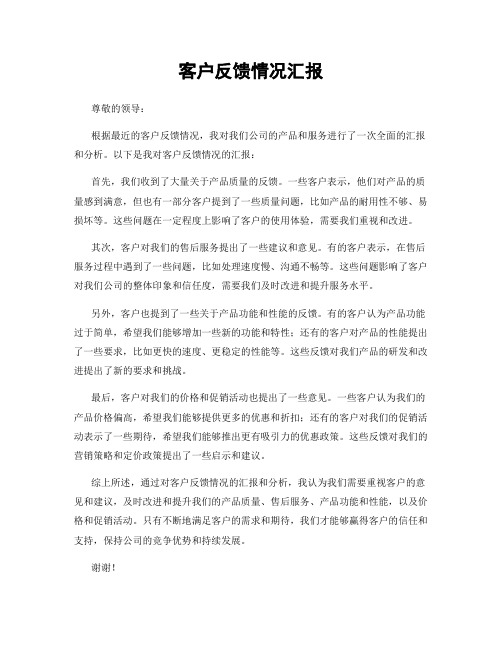 客户反馈情况汇报

尊敬的领导：

根据最近的客户反馈情况，我对我们公司的产品和服务进行了一次全面的汇报和分析。以下是我对客户反馈情况的汇报：

首先，我们收到了大量关于产品质量的反馈。一些客户表示，他们对产品的质量感到满意，但也有一部分客户提到了一些质量问题，比如产品的耐用性不够、易损坏等。这些问题在一定程度上影响了客户的使用体验，需要我们重视和改进。

其次，客户对我们的售后服务提出了一些建议和意见。有的客户表示，在售后服务过程中遇到了一些问题，比如处理速度慢、沟通不畅等。这些问题影响了客户对我们公司的整体印象和信任度，需要我们及时改进和提升服务水平。

另外，客户也提到了一些关于产品功能和性能的反馈。有的客户认为产品功能过于简单，希望我们能够增加一些新的功能和特性；还有的客户对产品的性能提出了一些要求，比如更快的速度、更稳定的性能等。这些反馈对我们产品的研发和改进提出了新的要求和挑战。

最后，客户对我们的价格和促销活动也提出了一些意见。一些客户认为我们的产品价格偏高，希望我们能够提供更多的优惠和折扣；还有的客户对我们的促销活动表示了一些期待，希望我们能够推出更有吸引力的优惠政策。这些反馈对我们的营销策略和定价政策提出了一些启示和建议。

综上所述，通过对客户反馈情况的汇报和分析，我认为我们需要重视客户的意见和建议，及时改进和提升我们的产品质量、售后服务、产品功能和性能，以及价格和促销活动。只有不断地满足客户的需求和期待，我们才能够赢得客户的信任和支持，保持公司的竞争优势和持续发展。

谢谢！